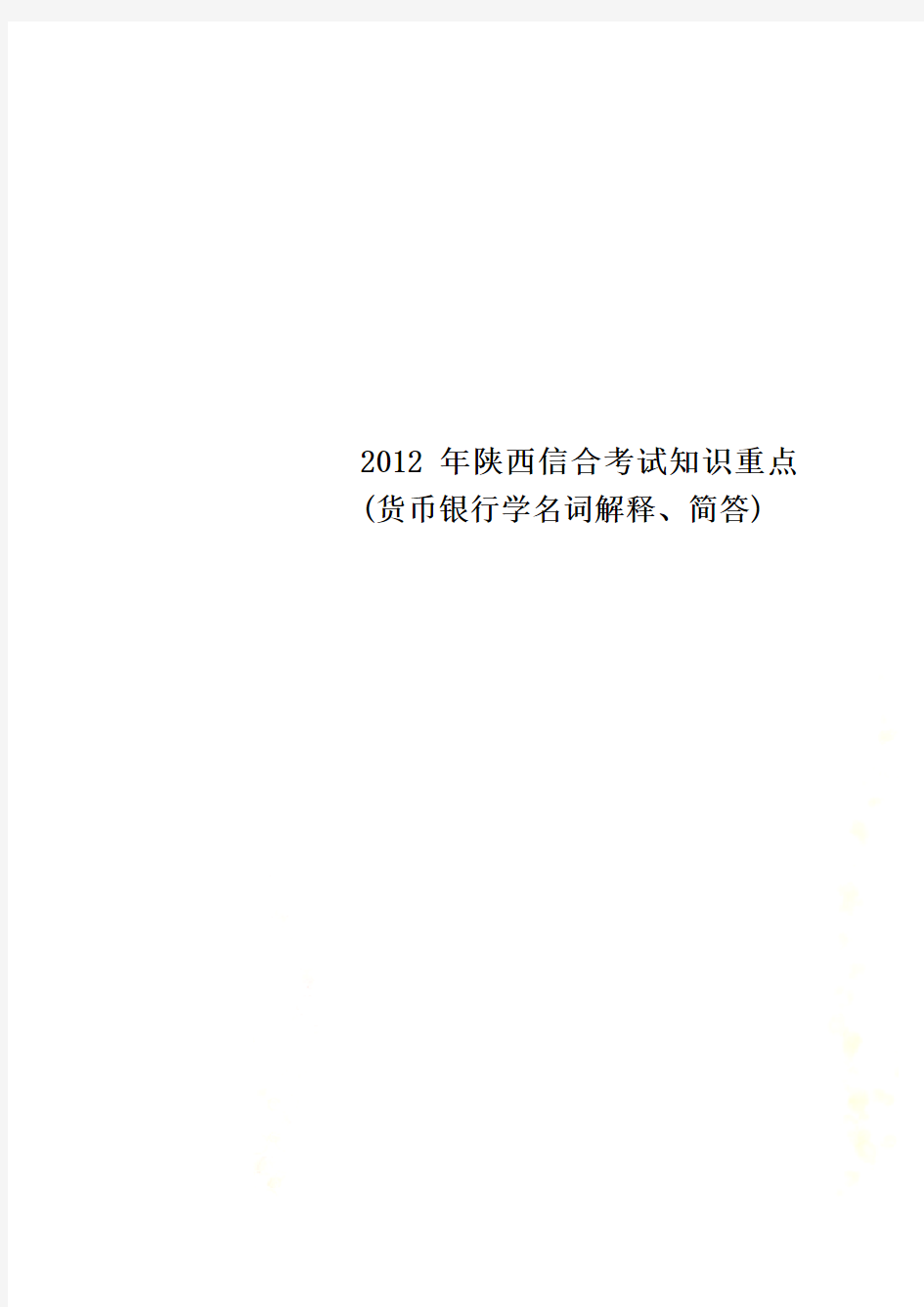 2012 年陕西信合考试知识重点(货币银行学名词解释、简答)